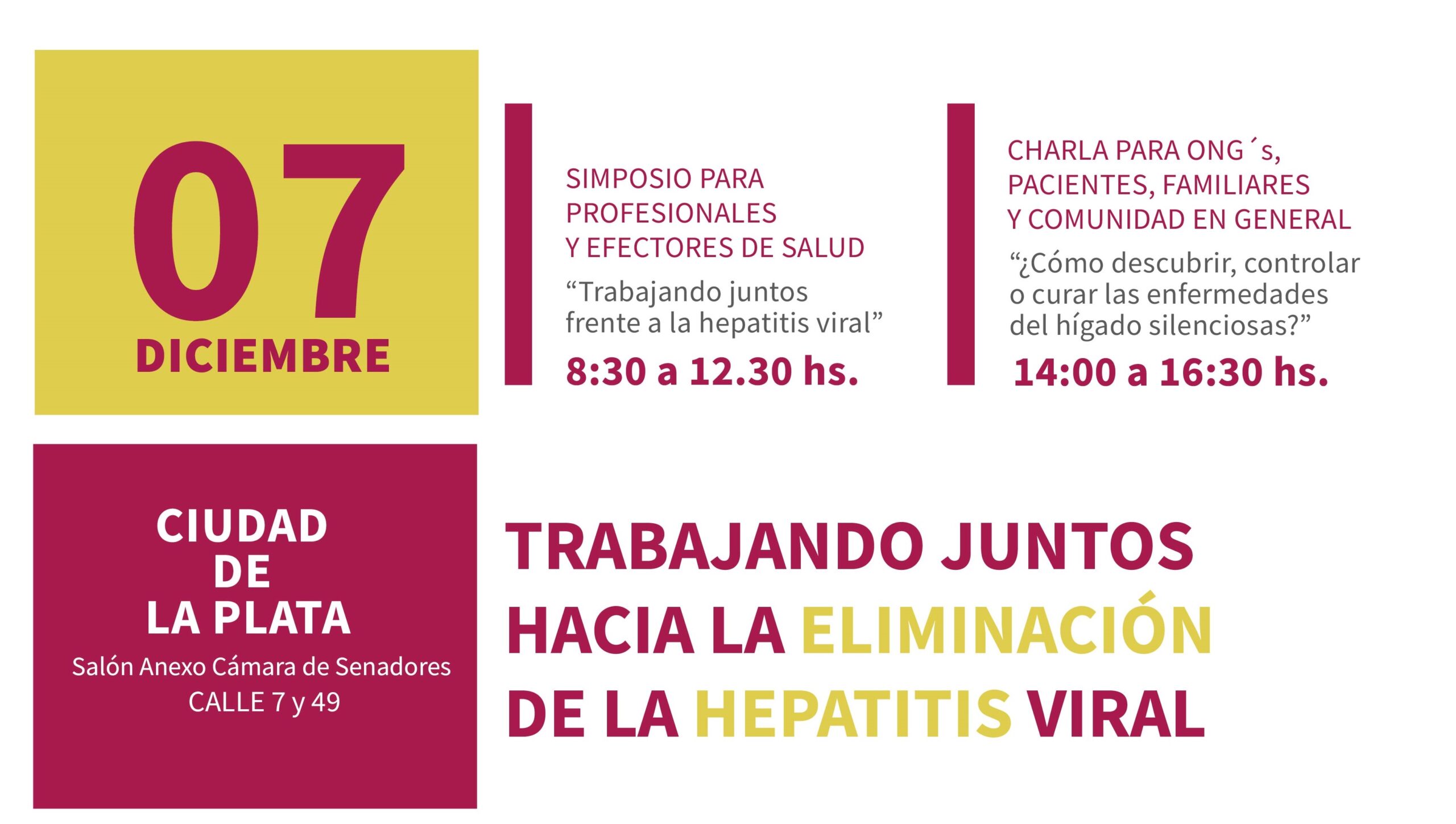 07
DICIEMBRE

SIMPOSIO PARA
PROFESIONALES
Y EFECTORES DE SALUD

"Trabajando juntos frente a la hepatitis viral"

8:30 a 12.30 hs.

CHARLA PARA ONG´s,
PACIENTES, FAMILIARES
Y COMUNIDAD EN GENERAL

"¿Cómo descubrir, controlar o curar las enfermedades del hígado silenciosas?"

14:00 a 16:30 hs.

CIUDAD
DE
LA PLATA
Salón Anexo Cámara de Senadores
CALLE 7 y 49

TRABAJANDO JUNTOS
HACIA LA ELIMINACIÓN
DE LA HEPATITIS VIRAL